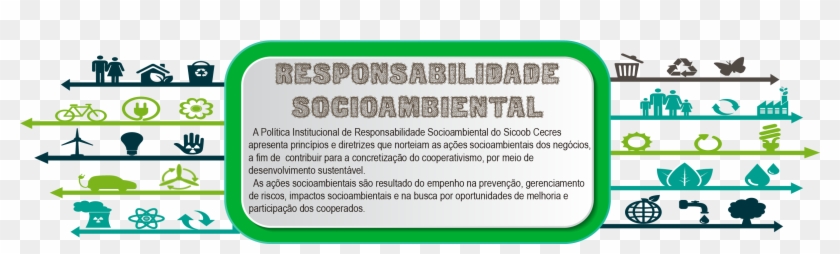 RESPONSABILIDADE SOCIOAMBIENTAL

A Política Institucional de Responsabilidade Socioambiental do Sicoob Cecres apresenta princípios e diretrizes que norteiam as ações socioambientais dos negócios, a fim de contribuir para a concretização do cooperativismo, por meio de desenvolvimento sustentável.

As ações socioambientais são resultado do empenho na prevenção, gerenciamento de riscos, impactos socioambientais e na busca por oportunidades de melhoria e participação dos cooperados.